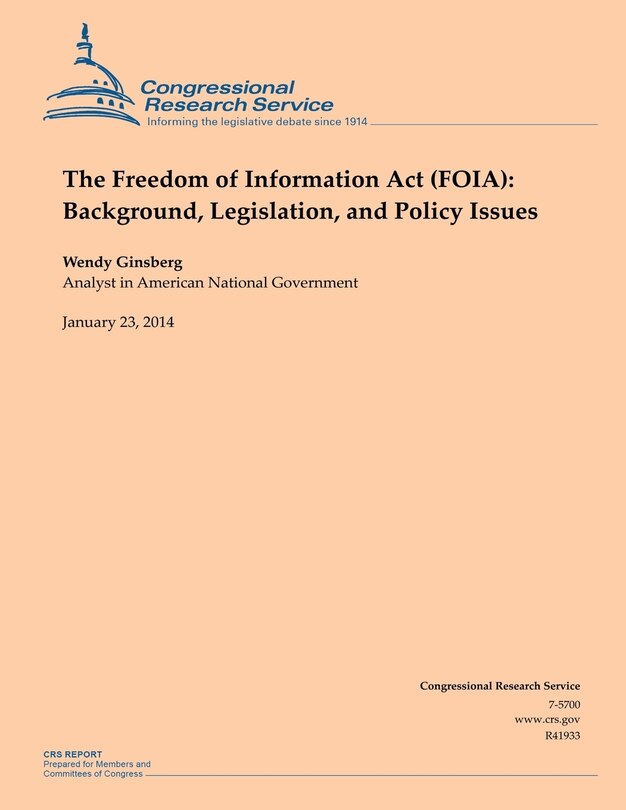 Congressional Research Service
Informing the legislative debate since 1914

The Freedom of Information Act (FOIA): Background, Legislation, and Policy Issues

Wendy Ginsberg
Analyst in American National Government

January 23, 2014

Congressional Research Service
7-5700
www.crs.gov
R41933

CRS REPORT
Prepared for Members and Committees of Congress